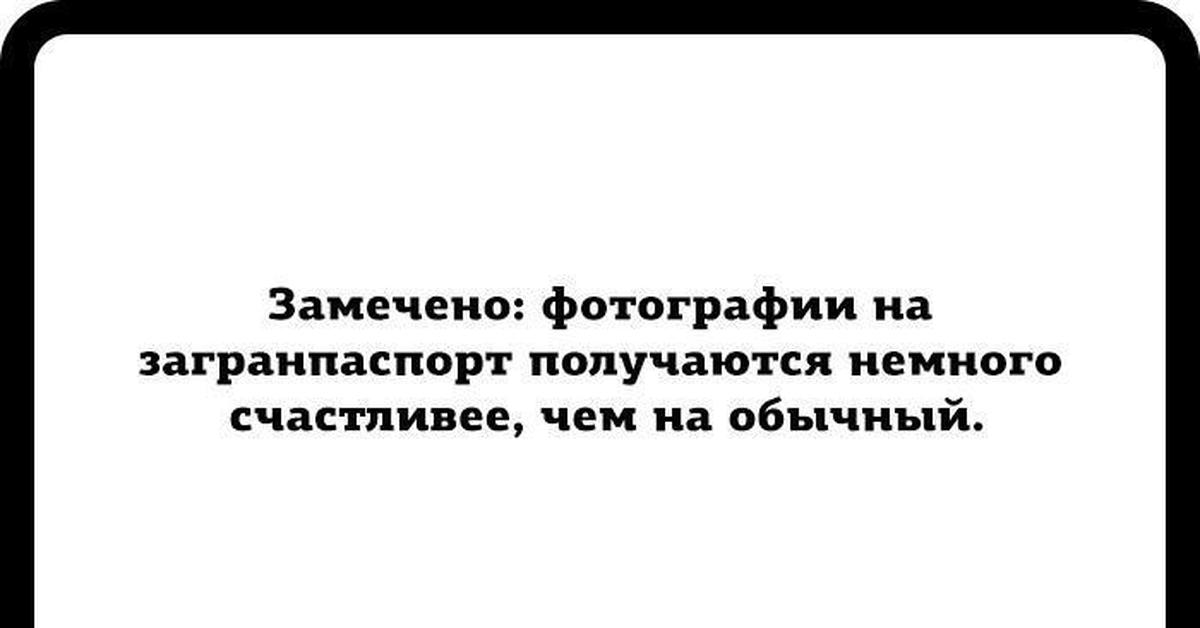 Замечено: фотографии на загранпаспорт получаются немного счастливее, чем на обычный.